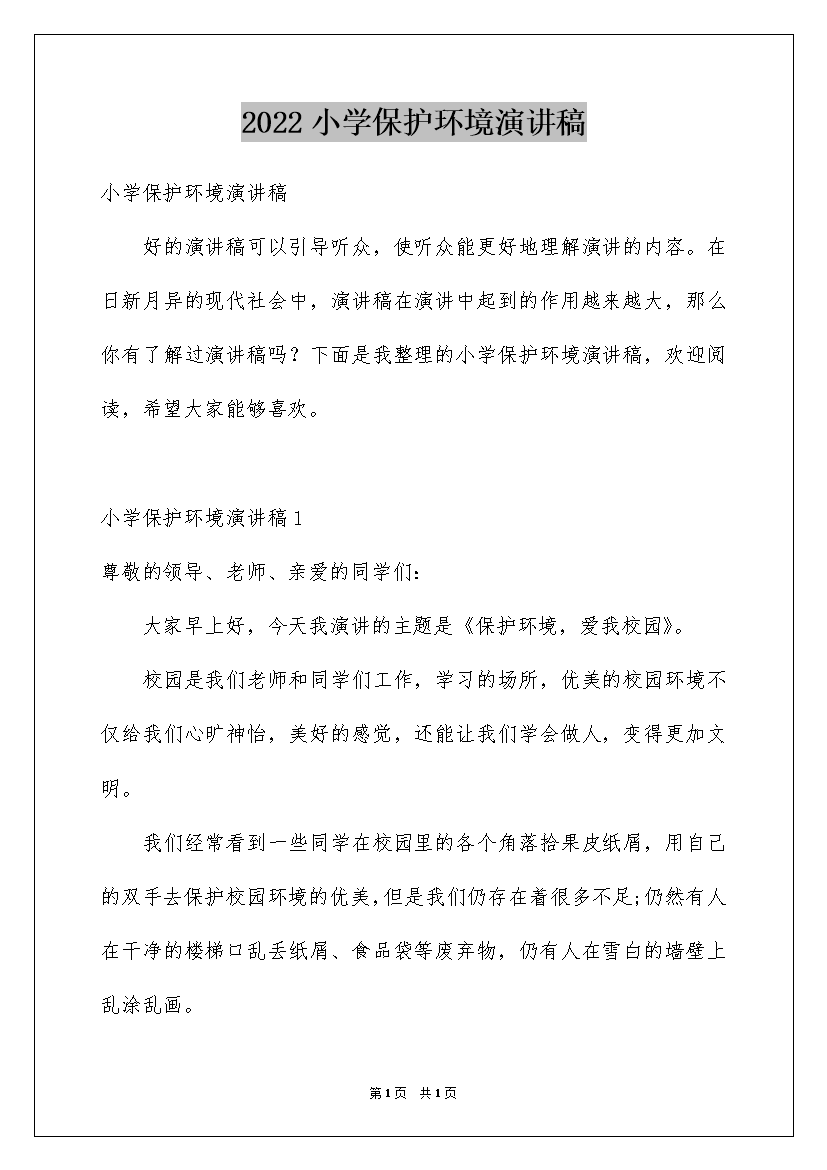 2022 小学保护环境演讲稿

小学保护环境演讲稿

好的演讲稿可以引导听众，使听众能更好地理解演讲的内容。在日新月异的现代社会中，演讲稿在演讲中起到的作用越来越大，那么你有了解过演讲稿吗？下面是我整理的小学保护环境演讲稿，欢迎阅读，希望大家能够喜欢。

小学保护环境演讲稿 1

尊敬的领导、老师、亲爱的同学们：

大家早上好，今天我演讲的主题是《保护环境，爱我校园》。

校园是我们老师和同学们工作，学习的场所，优美的校园环境不仅给我们心旷神怡，美好的感觉，还能让我们学会做人，变得更加文明。

我们经常看到一些同学在校园里的各个角落拾果皮纸屑，用自己的双手去保护校园环境的优美，但是我们仍存在着很多不足;仍然有人在干净的楼梯口乱丢纸屑、食品袋等废弃物，仍有人在雪白的墙壁上乱涂乱画。

第 1 页 共 1 页